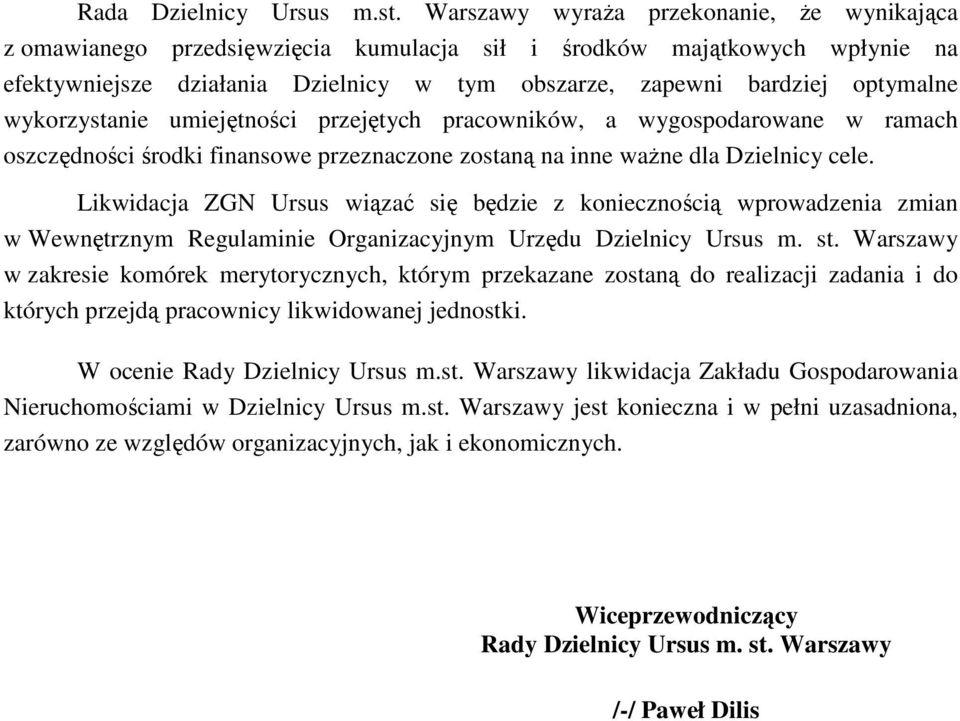 Rada Dzielnicy Ursus m.st. Warszawy wyraża przekonanie, że wynikająca z omawianego przedsięwzięcia kumulacja sił i środków majątkowych wpłynie na efektywniejsze działania Dzielnicy w tym obszarze, zapewni bardziej optymalne wykorzystanie umiejętności przejętych pracowników, a wygospodarowane w ramach oszczędności środki finansowe przeznaczone zostaną na inne ważne dla Dzielnicy cele.

Likwidacja ZGN Ursus wiązać się będzie z koniecznością wprowadzenia zmian w Wewnętrznym Regulaminie Organizacyjnym Urzędu Dzielnicy Ursus m. st. Warszawy w zakresie komórek merytorycznych, którym przekazane zostaną do realizacji zadania i do których przejdą pracownicy likwidowanej jednostki.

W ocenie Rady Dzielnicy Ursus m.st. Warszawy likwidacja Zakładu Gospodarowania Nieruchomościami w Dzielnicy Ursus m.st. Warszawy jest konieczna i w pełni uzasadniona, zarówno ze względów organizacyjnych, jak i ekonomicznych.

Wiceprzewodniczący
Rady Dzielnicy Ursus m. st. Warszawy

/-/ Paweł Dilis